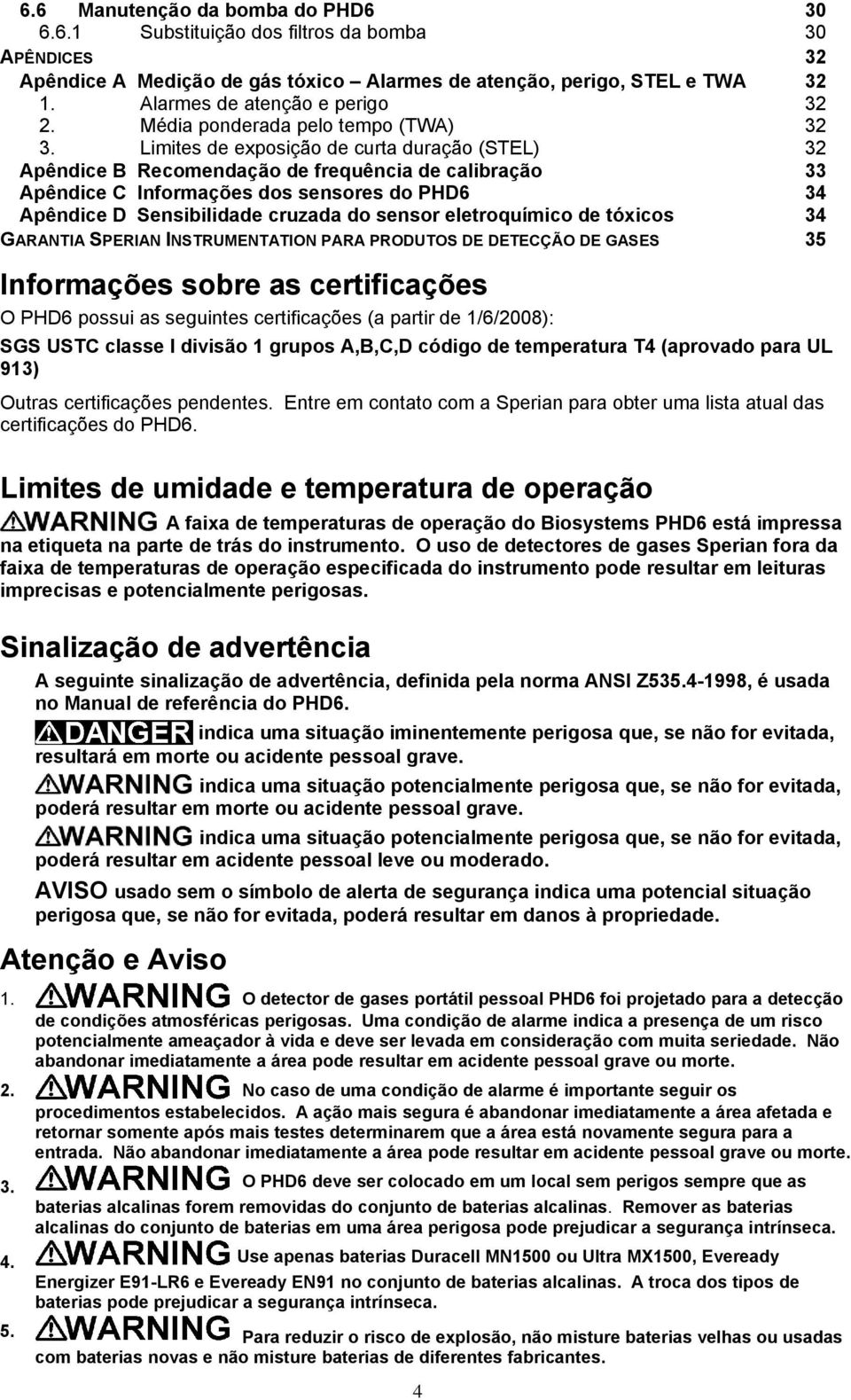 6.6 Manutenção da bomba do PHD6 30
6.6.1 Substituição dos filtros da bomba 30
APÊNDICES 32
Apêndice A Medição de gás tóxico – Alarmes de atenção, perigo, STEL e TWA 32
1. Alarmes de atenção e perigo 32
2. Média ponderada pelo tempo (TWA) 32
3. Limites de exposição de curta duração (STEL) 32
Apêndice B Recomendação de frequência de calibração 33
Apêndice C Informações dos sensores do PHD6 34
Apêndice D Sensibilidade cruzada do sensor eletroquímico de tóxicos 34
GARANTIA SPERIAN INSTRUMENTATION PARA PRODUTOS DE DETECÇÃO DE GASES 35

Informações sobre as certificações

O PHD6 possui as seguintes certificações (a partir de 1/6/2008):

SGS USTC classe I divisão 1 grupos A,B,C,D código de temperatura T4 (aprovado para UL 913)

Outras certificações pendentes. Entre em contato com a Sperian para obter uma lista atual das certificações do PHD6.

Limites de umidade e temperatura de operação

WARNING A faixa de temperaturas de operação do Biosystems PHD6 está impressa na etiqueta na parte de trás do instrumento. O uso de detectores de gases Sperian fora da faixa de temperaturas de operação especificada do instrumento pode resultar em leituras imprecisas e potencialmente perigosas.

Sinalização de advertência

A seguinte sinalização de advertência, definida pela norma ANSI Z535.4-1998, é usada no Manual de referência do PHD6.

DANGER indica uma situação iminentemente perigosa que, se não for evitada, resultará em morte ou acidente pessoal grave.

WARNING indica uma situação potencialmente perigosa que, se não for evitada, poderá resultar em morte ou acidente pessoal grave.

WARNING indica uma situação potencialmente perigosa que, se não for evitada, poderá resultar em acidente pessoal leve ou moderado.

AVISO usado sem o símbolo de alerta de segurança indica uma potencial situação perigosa que, se não for evitada, poderá resultar em danos à propriedade.

Atenção e Aviso

1. WARNING O detector de gases portátil pessoal PHD6 foi projetado para a detecção de condições atmosféricas perigosas. Uma condição de alarme indica a presença de um risco potencialmente ameaçador à vida e deve ser levada em consideração com muita seriedade. Não abandonar imediatamente a área pode resultar em acidente pessoal grave ou morte.

2. WARNING No caso de uma condição de alarme é importante seguir os procedimentos estabelecidos. A ação mais segura é abandonar imediatamente a área afetada e retornar somente após mais testes determinarem que a área está novamente segura para a entrada. Não abandonar imediatamente a área pode resultar em acidente pessoal grave ou morte.

3. WARNING O PHD6 deve ser colocado em um local sem perigos sempre que as baterias alcalinas forem removidas do conjunto de baterias alcalinas. Remover as baterias alcalinas do conjunto de baterias em uma área perigosa pode prejudicar a segurança intrínseca.

4. WARNING Use apenas baterias Duracell MN1500 ou Ultra MX1500, Eveready Energizer E91-LR6 e Eveready EN91 no conjunto de baterias alcalinas. A troca dos tipos de baterias pode prejudicar a segurança intrínseca.

5. WARNING Para reduzir o risco de explosão, não misture baterias velhas ou usadas com baterias novas e não misture baterias de diferentes fabricantes.

4